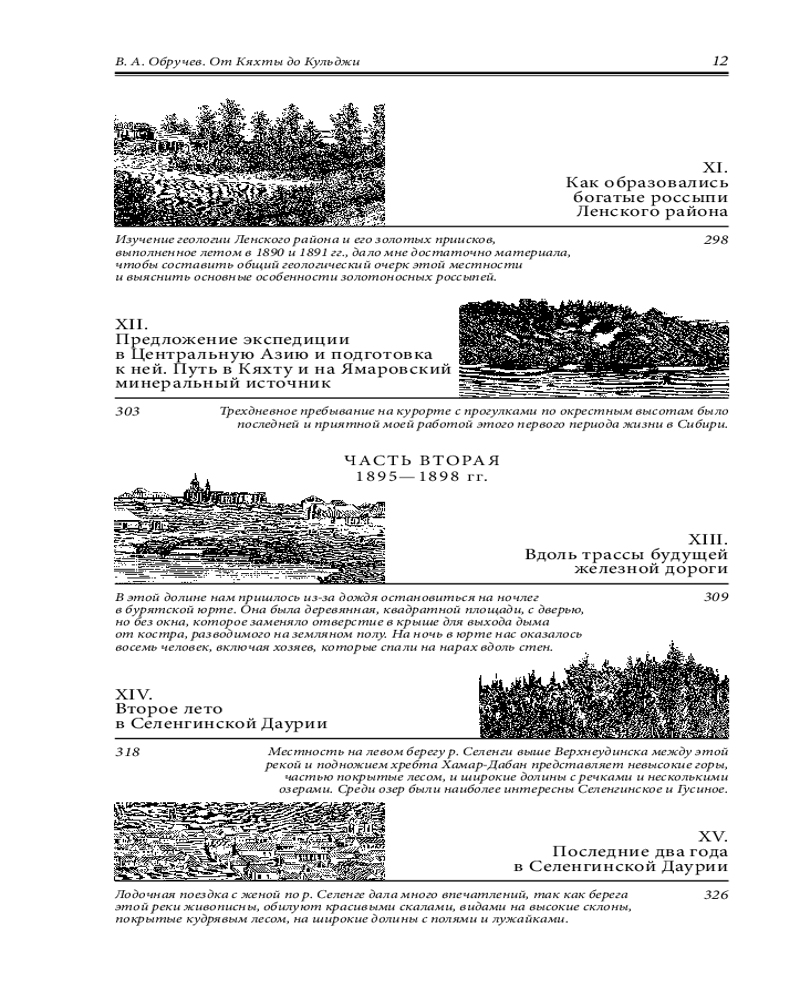 В. А. Обручев. От Кяхты до Кульджи

12

XI.
Как образовались богатые россыпи Ленского района

Изучение геологии Ленского района и его золотых приисков, выполненное летом в 1890 и 1891 гг., дало мне достаточно материала, чтобы составить общий геологический очерк этой местности и выяснить основные особенности золотоносных россыпей.

298

XII.
Предложение экспедиции в Центральную Азию и подготовка к ней. Путь в Кяхту и на Ямаровский минеральный источник

303

Трехдневное пребывание на курорте с прогулками по окрестным высотам было последней и приятной моей работой этого первого периода жизни в Сибири.

ЧАСТЬ ВТОРАЯ
1895—1898 гг.

XIII.
Вдоль трассы будущей железной дороги

В этой долине нам пришлось из-за дождя остановиться на ночлег в бурятской юрте. Она была деревянная, квадратной площади, с дверью, но без окна, которое заменяло отверстие в крыше для выхода дыма от костра, разводимого на земляном полу. На ночь в юрте нас оказалось восемь человек, включая хозяев, которые спали на нарах вдоль стен.

309

XIV.
Второе лето в Селенгинской Даурии

318

Местность на левом берегу р. Селенги выше Верхнеудинска между этой рекой и подножием хребта Хамар-Дабан представляет невысокие горы, частью покрытые лесом, и широкие долины с речками и несколькими озерами. Среди озер были наиболее интересны Селенгинское и Гусиное.

XV.
Последние два года в Селенгинской Даурии

Лодочная поездка с женой по р. Селенге дала много впечатлений, так как берега этой реки живописны, обилуют красивыми скалами, видами на высокие склоны, покрытые кудрявым лесом, на широкие долины с полями и лужайками.

326